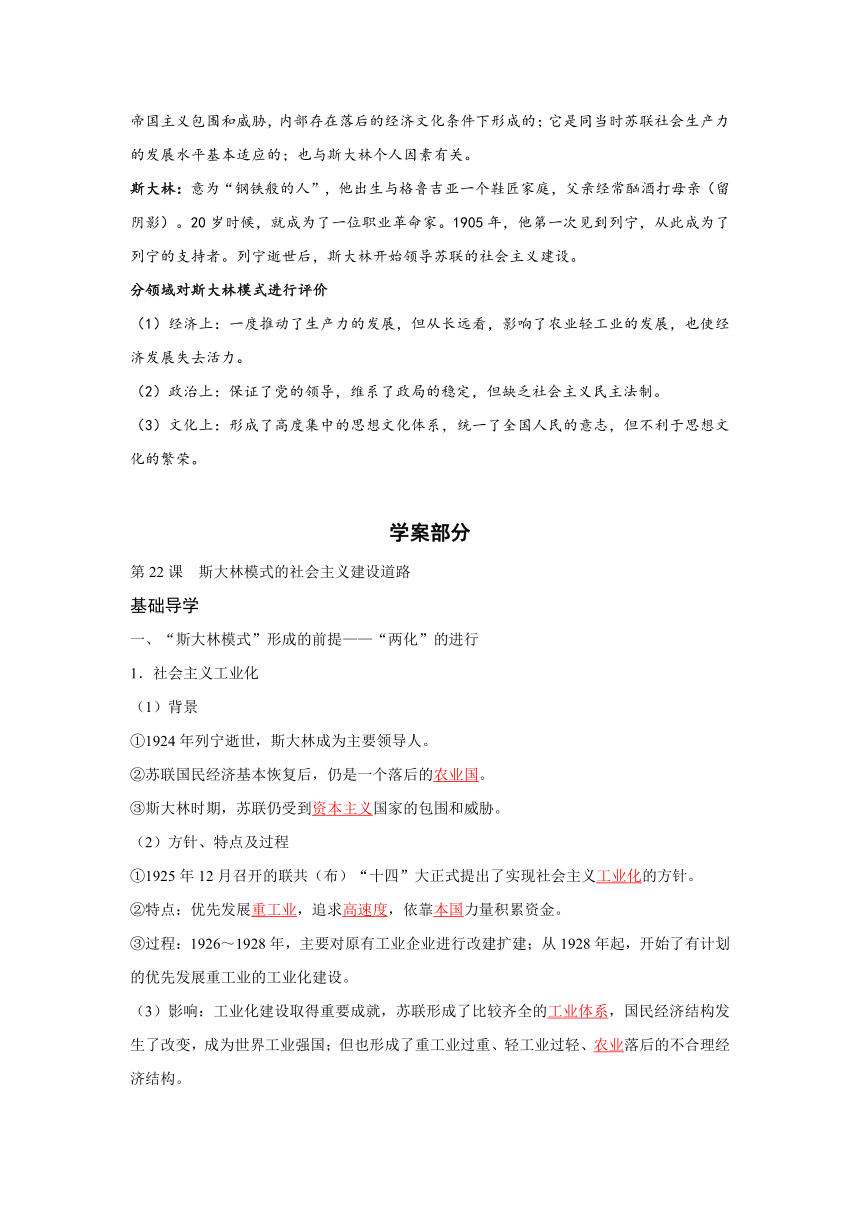 帝国主义包围和威胁，内部存在落后的经济文化条件下形成的；它是同当时苏联社会生产力的发展水平基本适应的；也与斯大林个人因素有关。

斯大林：意为“钢铁般的人”，他出生与格鲁吉亚一个鞋匠家庭，父亲经常酗酒打母亲（留阴影）。20岁时候，就成为了一位职业革命家。1905年，他第一次见到列宁，从此成为了列宁的支持者。列宁逝世后，斯大林开始领导苏联的社会主义建设。

分领域对斯大林模式进行评价

（1）经济上：一度推动了生产力的发展，但从长远看，影响了农业轻工业的发展，也使经济发展失去活力。

（2）政治上：保证了党的领导，维系了政局的稳定，但缺乏社会主义民主法制。

（3）文化上：形成了高度集中的思想文化体系，统一了全国人民的意志，但不利于思想文化的繁荣。

学案部分

第22课　斯大林模式的社会主义建设道路

基础导学

一、“斯大林模式”形成的前提——“两化”的进行

1．社会主义工业化

（1）背景

①1924年列宁逝世，斯大林成为主要领导人。

②苏联国民经济基本恢复后，仍是一个落后的农业国。

③斯大林时期，苏联仍受到资本主义国家的包围和威胁。

（2）方针、特点及过程

①1925年12月召开的联共（布）“十四”大正式提出了实现社会主义工业化的方针。

②特点：优先发展重工业，追求高速度，依靠本国力量积累资金。

③过程：1926～1928年，主要对原有工业企业进行改建扩建；从1928年起，开始了有计划的优先发展重工业的工业化建设。

（3）影响：工业化建设取得重要成就，苏联形成了比较齐全的工业体系，国民经济结构发生了改变，成为世界工业强国；但也形成了重工业过重、轻工业过轻、农业落后的不合理经济结构。